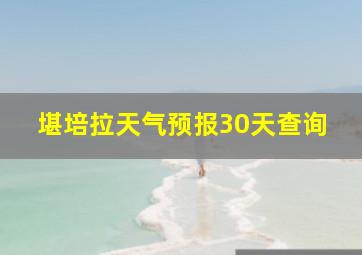 堪培拉天气预报30天查询